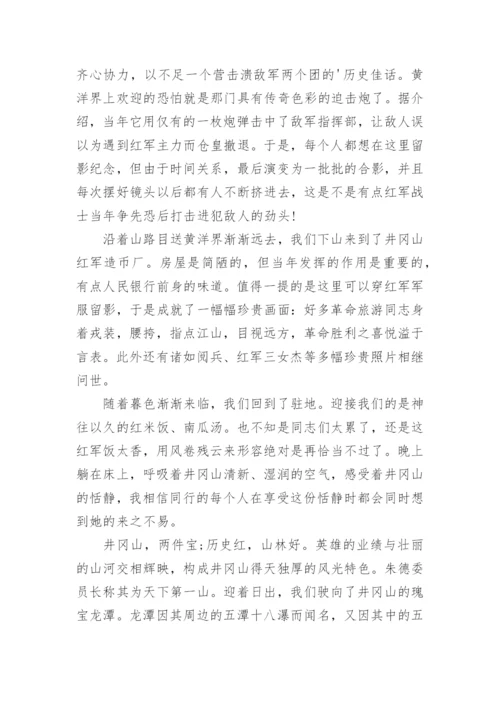 齐心协力，以不足一个营击溃敌军两个团的'历史佳话。黄洋界上欢迎的恐怕就是那门具有传奇色彩的迫击炮了。据介绍，当年它用仅有的一枚炮弹击中了敌军指挥部，让敌人误以为遇到红军主力而仓皇撤退。于是，每个人都想在这里留影纪念，但由于时间关系，最后演变为一批批的合影，并且每次摆好镜头以后都有人不断挤进去，这是不是有点红军战士当年争先恐后打击进犯敌人的劲头！

沿着山路目送黄洋界渐渐远去，我们下山来到了井冈山红军造币厂。房屋是简陋的，但当年发挥的作用是重要的，有点人民银行前身的味道。值得一提的是这里可以穿红军军服留影，于是成就了一幅幅珍贵画面：好多革命旅游同志身着戎装，腰挎，指点江山，目视远方，革命胜利之喜悦溢于言表。此外还有诸如阅兵、红军三女杰等多幅珍贵照片相继问世。

随着暮色渐渐来临，我们回到了驻地。迎接我们的是神往以久的红米饭、南瓜汤。也不知是同志们太累了，还是这红军饭太香，用风卷残云来形容绝对是再恰当不过了。晚上躺在床上，呼吸着井冈山清新、湿润的空气，感受着井冈山的恬静，我相信同行的每个人在享受这份恬静时都会同时想到她的来之不易。

井冈山，两件宝;历史红，山林好。英雄的业绩与壮丽的山河交相辉映，构成井冈山得天独厚的风光特色。朱德委员长称其为天下第一山。迎着日出，我们驶向了井冈山的瑰宝龙潭。龙潭因其周边的五潭十八瀑而闻名，又因其中的五